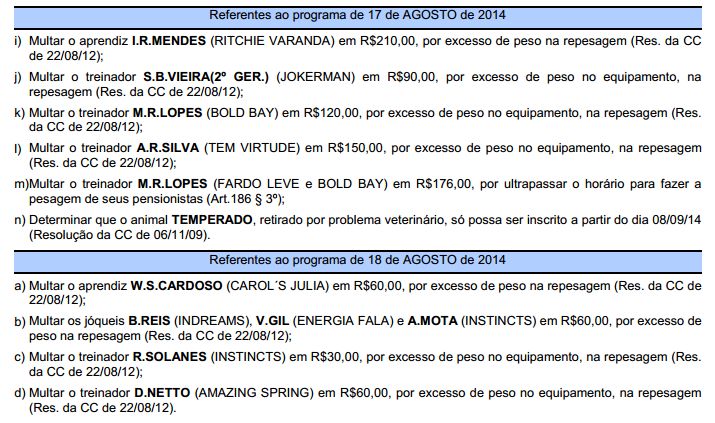 Referentes ao programa de 17 de AGOSTO de 2014

i) Multar o aprendiz I.R.MENDES (RITCHIE VARANDA) em R$210,00, por excesso de peso na repesagem (Res. da CC de 22/08/12);

j) Multar o treinador S.B.VIEIRA(2º GER.) (JOKERMAN) em R$90,00, por excesso de peso no equipamento, na repesagem (Res. da CC de 22/08/12);

k) Multar o treinador M.R.LOPES (BOLD BAY) em R$120,00, por excesso de peso no equipamento, na repesagem (Res. da CC de 22/08/12);

l) Multar o treinador A.R.SILVA (TEM VIRTUDE) em R$150,00, por excesso de peso no equipamento, na repesagem (Res. da CC de 22/08/12);

m)Multar o treinador M.R.LOPES (FARDO LEVE e BOLD BAY) em R$176,00, por ultrapassar o horário para fazer a pesagem de seus pensionistas (Art.186 § 3º);

n) Determinar que o animal TEMPERADO, retirado por problema veterinário, só possa ser inscrito a partir do dia 08/09/14 (Resolução da CC de 06/11/09).

Referentes ao programa de 18 de AGOSTO de 2014

a) Multar o aprendiz W.S.CARDOSO (CAROL´S JULIA) em R$60,00, por excesso de peso na repesagem (Res. da CC de 22/08/12);

b) Multar os jóqueis B.REIS (INDREAMS), V.GIL (ENERGIA FALA) e A.MOTA (INSTINCTS) em R$60,00, por excesso de peso na repesagem (Res. da CC de 22/08/12);

c) Multar o treinador R.SOLANES (INSTINCTS) em R$30,00, por excesso de peso no equipamento, na repesagem (Res. da CC de 22/08/12);

d) Multar o treinador D.NETTO (AMAZING SPRING) em R$60,00, por excesso de peso no equipamento, na repesagem (Res. da CC de 22/08/12).